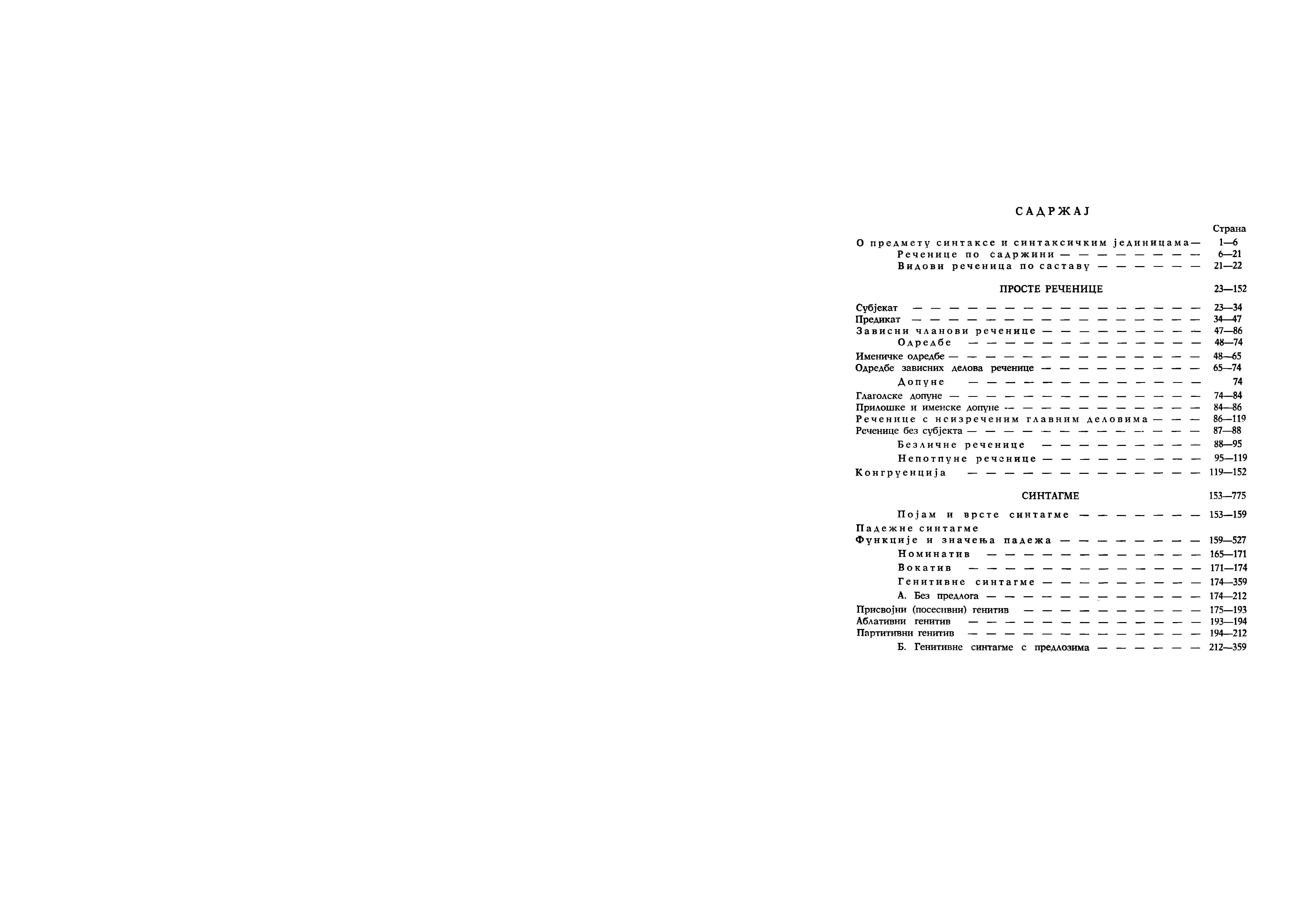 САДРЖАЈ

Страна

О предмету синтаксе и синтаксичким јединицама— 1—6

Реченице по садржини 6—21

Видови реченица по саставу 21—22

ПРОСТЕ РЕЧЕНИЦЕ 23—152

Субјекат 23—34

Предикат 34—47

Зависни чланови реченице 47—86

Одредбе 48—74

Именичке одредбе 48—65

Одредбе зависних делова реченице 65—74

Допуне 74

Глаголске допуне 74—84

Прилошке и именске допуне 84—86

Реченице с неизреченим главним деловима 86—119

Реченице без субјекта 87—88

Безличне реченице 88—95

Непотпуне реченице 95—119

Конгруенција 119—152

СИНТАГМЕ 153—775

Појам и врсте синтагме 153—159

Падежне синтагме

Функције и значења падежа 159—527

Номинатив 165—171

Вокатив 171—174

Генитивне синтагме 174—359

А. Без предлога 174—212

Присвојни (посесивни) генитив 175—193

Аблативни генитив 193—194

Партитивни генитив 194—212

Б. Генитивне синтагме с предлозима 212—359